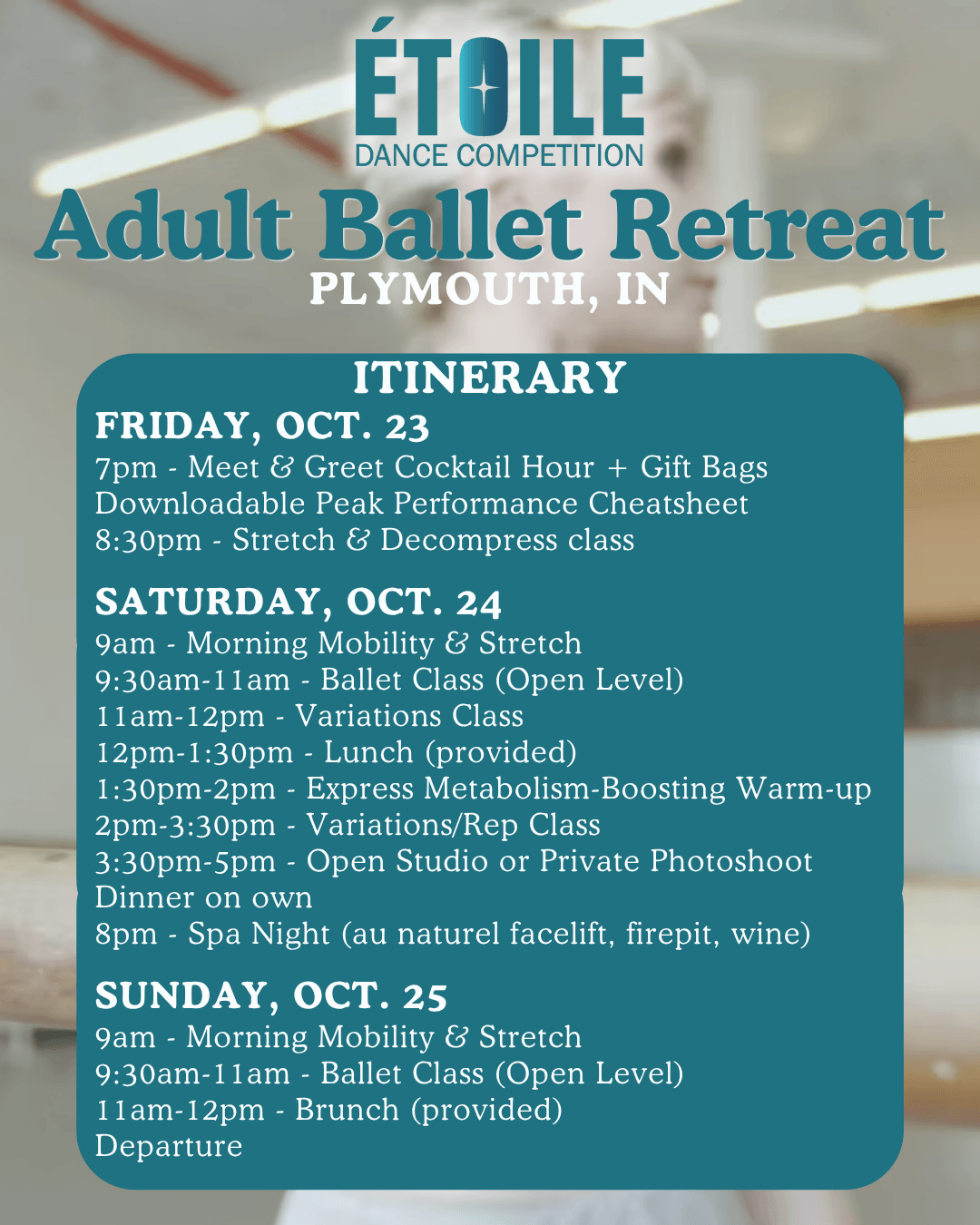 ÉTOILE
DANCE COMPETITION

Adult Ballet Retreat
PLYMOUTH, IN

ITINERARY

FRIDAY, OCT. 23
7pm - Meet & Greet Cocktail Hour + Gift Bags
Downloadable Peak Performance Cheatsheet
8:30pm - Stretch & Decompress class

SATURDAY, OCT. 24
9am - Morning Mobility & Stretch
9:30am-11am - Ballet Class (Open Level)
11am-12pm - Variations Class
12pm-1:30pm - Lunch (provided)
1:30pm-2pm - Express Metabolism-Boosting Warm-up
2pm-3:30pm - Variations/Rep Class
3:30pm-5pm - Open Studio or Private Photoshoot
Dinner on own
8pm - Spa Night (au naturel facelift, firepit, wine)

SUNDAY, OCT. 25
9am - Morning Mobility & Stretch
9:30am-11am - Ballet Class (Open Level)
11am-12pm - Brunch (provided)
Departure